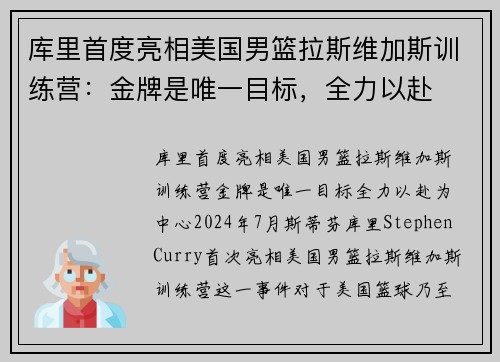 库里首度亮相美国男篮拉斯维加斯训练营：金牌是唯一目标，全力以赴

库里首度亮相美国男篮拉斯维加斯训练营金牌是唯一目标全力以赴为中心2024年7月斯蒂芬库里Stephen Curry首次亮相美国男篮拉斯维加斯训练营这一事件对于美国篮球乃至